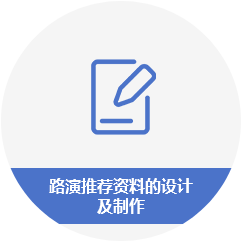 路演推荐资料的设计及制作